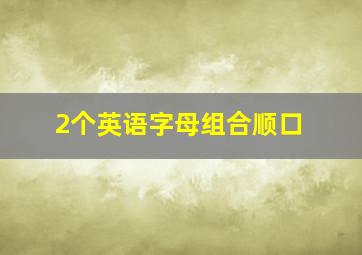 2个英语字母组合顺口